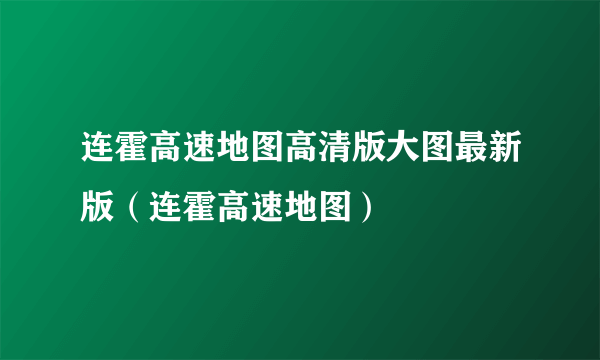 连霍高速地图高清版大图最新版（连霍高速地图）